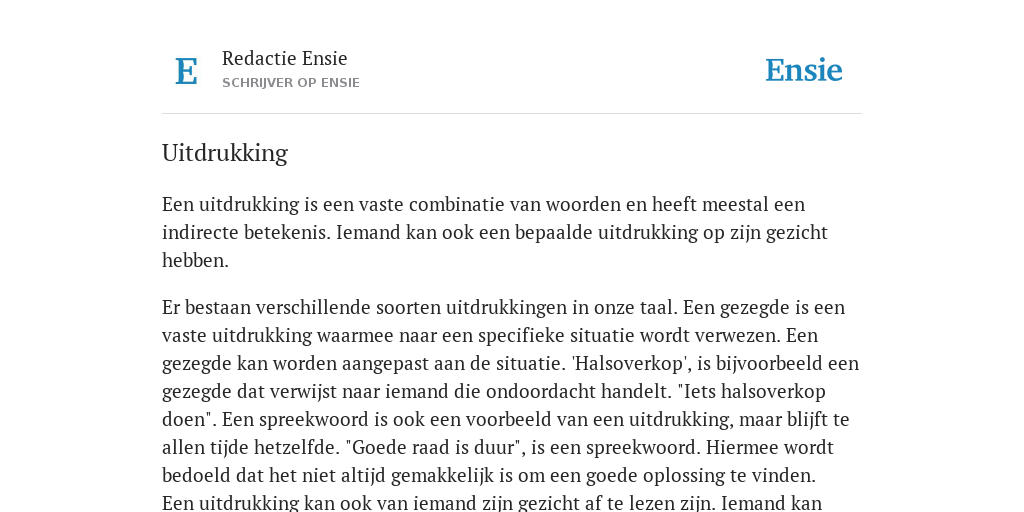 E

Redactie Ensie
SCHRIJVER OP ENSIE

Ensie

Uitdrukking

Een uitdrukking is een vaste combinatie van woorden en heeft meestal een indirecte betekenis. Iemand kan ook een bepaalde uitdrukking op zijn gezicht hebben.

Er bestaan verschillende soorten uitdrukkingen in onze taal. Een gezegde is een vaste uitdrukking waarmee naar een specifieke situatie wordt verwezen. Een gezegde kan worden aangepast aan de situatie. 'Halsoverkop', is bijvoorbeeld een gezegde dat verwijst naar iemand die ondoordacht handelt. "Iets halsoverkop doen". Een spreekwoord is ook een voorbeeld van een uitdrukking, maar blijft te allen tijde hetzelfde. "Goede raad is duur", is een spreekwoord. Hiermee wordt bedoeld dat het niet altijd gemakkelijk is om een goede oplossing te vinden.
Een uitdrukking kan ook van iemand zijn gezicht af te lezen zijn. Iemand kan